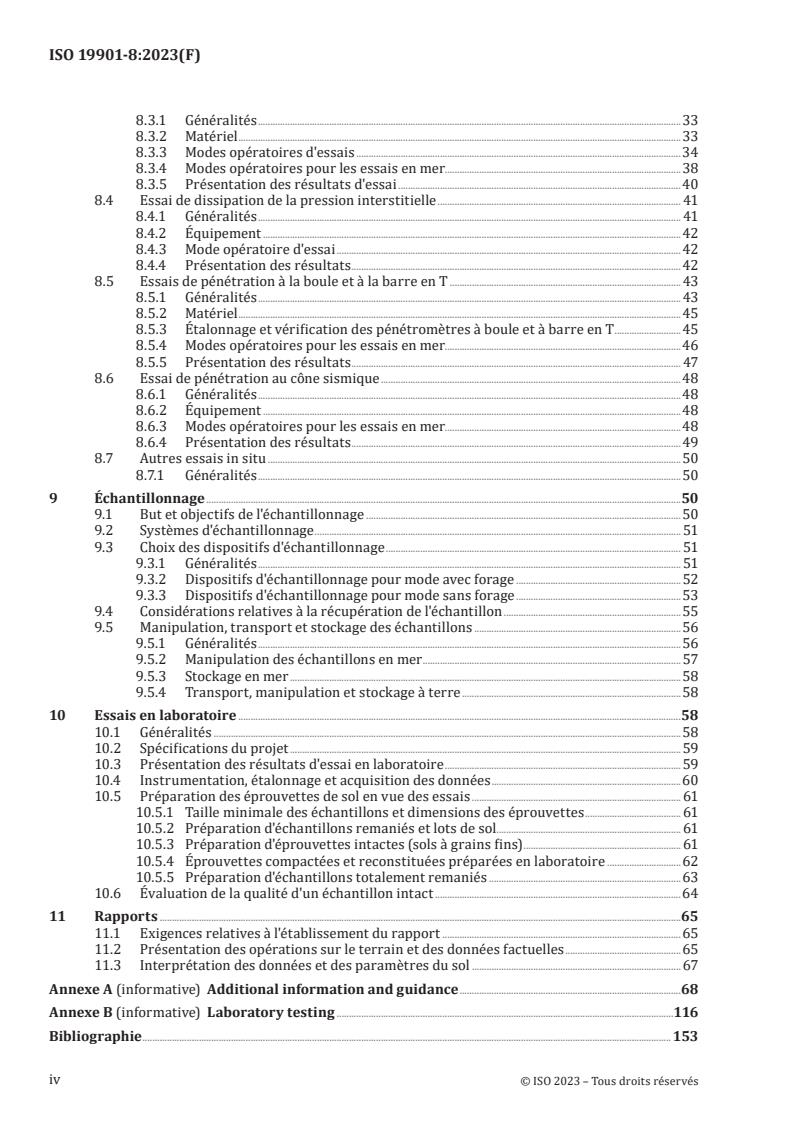 ISO 19901-8:2023(F)

8.3.1 Généralités 33
8.3.2 Matériel 33
8.3.3 Modes opératoires d'essais 34
8.3.4 Modes opératoires pour les essais en mer 38
8.3.5 Présentation des résultats d'essai 40
8.4 Essai de dissipation de la pression interstitielle 41
8.4.1 Généralités 41
8.4.2 Équipement 42
8.4.3 Mode opératoire d'essai 42
8.4.4 Présentation des résultats 42
8.5 Essais de pénétration à la boule et à la barre en T 43
8.5.1 Généralités 43
8.5.2 Matériel 45
8.5.3 Étalonnage et vérification des pénétromètres à boule et à barre en T 45
8.5.4 Modes opératoires pour les essais en mer 46
8.5.5 Présentation des résultats 47
8.6 Essai de pénétration au cône sismique 48
8.6.1 Généralités 48
8.6.2 Équipement 48
8.6.3 Modes opératoires pour les essais en mer 48
8.6.4 Présentation des résultats 49
8.7 Autres essais in situ 50
8.7.1 Généralités 50
9 Échantillonnage 50
9.1 But et objectifs de l'échantillonnage 50
9.2 Systèmes d'échantillonnage 51
9.3 Choix des dispositifs d'échantillonnage 51
9.3.1 Généralités 51
9.3.2 Dispositifs d'échantillonnage pour mode avec forage 52
9.3.3 Dispositifs d'échantillonnage pour mode sans forage 53
9.4 Considérations relatives à la récupération de l'échantillon 55
9.5 Manipulation, transport et stockage des échantillons 56
9.5.1 Généralités 56
9.5.2 Manipulation des échantillons en mer 57
9.5.3 Stockage en mer 58
9.5.4 Transport, manipulation et stockage à terre 58
10 Essais en laboratoire 58
10.1 Généralités 58
10.2 Spécifications du projet 59
10.3 Présentation des résultats d'essai en laboratoire 59
10.4 Instrumentation, étalonnage et acquisition des données 60
10.5 Préparation des éprouvettes de sol en vue des essais 61
10.5.1 Taille minimale des échantillons et dimensions des éprouvettes 61
10.5.2 Préparation d'échantillons remaniés et lots de sol 61
10.5.3 Préparation d'éprouvettes intactes (sols à grains fins) 61
10.5.4 Éprouvettes compactées et reconstituées préparées en laboratoire 62
10.5.5 Préparation d'échantillons totalement remaniés 63
10.6 Évaluation de la qualité d'un échantillon intact 64
11 Rapports 65
11.1 Exigences relatives à l'établissement du rapport 65
11.2 Présentation des opérations sur le terrain et des données factuelles 65
11.3 Interprétation des données et des paramètres du sol 67
Annexe A (informative) Additional information and guidance 68
Annexe B (informative) Laboratory testing 116
Bibliographie 153

iv © ISO 2023 – Tous droits réservés